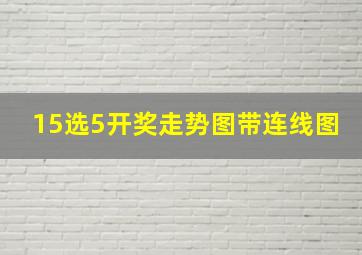 15选5开奖走势图带连线图